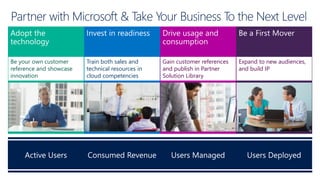 Partner with Microsoft & Take Your Business To the Next Level

Adopt the technology

Be your own customer reference and showcase innovation

Invest in readiness

Train both sales and technical resources in cloud competencies

Drive usage and consumption

Gain customer references and publish in Partner Solution Library

Be a First Mover

Expand to new audiences, and build IP

Active Users

Consumed Revenue

Users Managed

Users Deployed